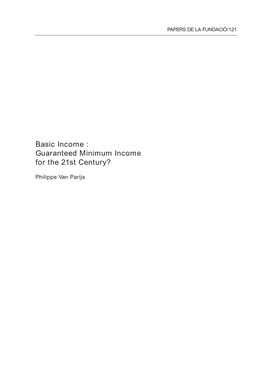 PAPERS DE LA FUNDACIÓ/121

Basic Income : Guaranteed Minimum Income for the 21st Century?

Philippe Van Parijs